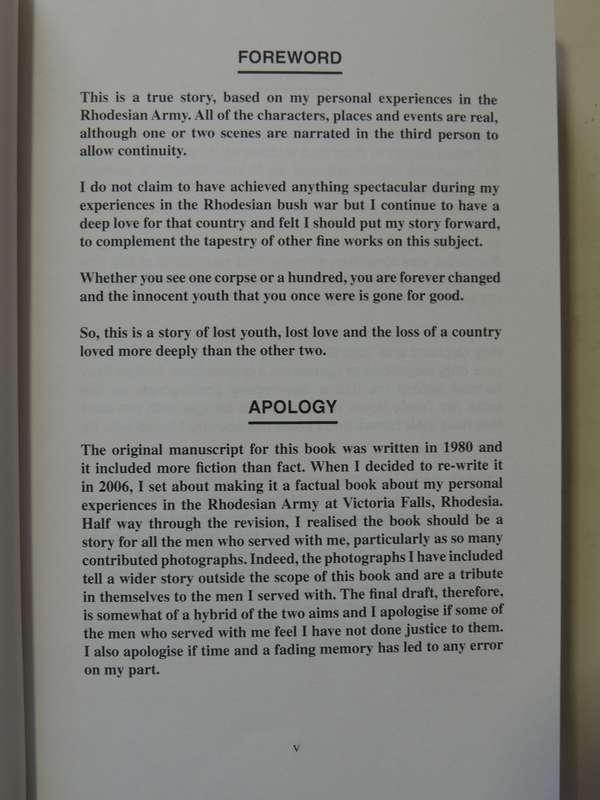 FOREWORD

This is a true story, based on my personal experiences in the Rhodesian Army. All of the characters, places and events are real, although one or two scenes are narrated in the third person to allow continuity.

I do not claim to have achieved anything spectacular during my experiences in the Rhodesian bush war but I continue to have a deep love for that country and felt I should put my story forward, to complement the tapestry of other fine works on this subject.

Whether you see one corpse or a hundred, you are forever changed and the innocent youth that you once were is gone for good.

So, this is a story of lost youth, lost love and the loss of a country loved more deeply than the other two.

APOLOGY

The original manuscript for this book was written in 1980 and it included more fiction than fact. When I decided to re-write it in 2006, I set about making it a factual book about my personal experiences in the Rhodesian Army at Victoria Falls, Rhodesia. Half way through the revision, I realised the book should be a story for all the men who served with me, particularly as so many contributed photographs. Indeed, the photographs I have included tell a wider story outside the scope of this book and are a tribute in themselves to the men I served with. The final draft, therefore, is somewhat of a hybrid of the two aims and I apologise if some of the men who served with me feel I have not done justice to them. I also apologise if time and a fading memory has led to any error on my part.

v